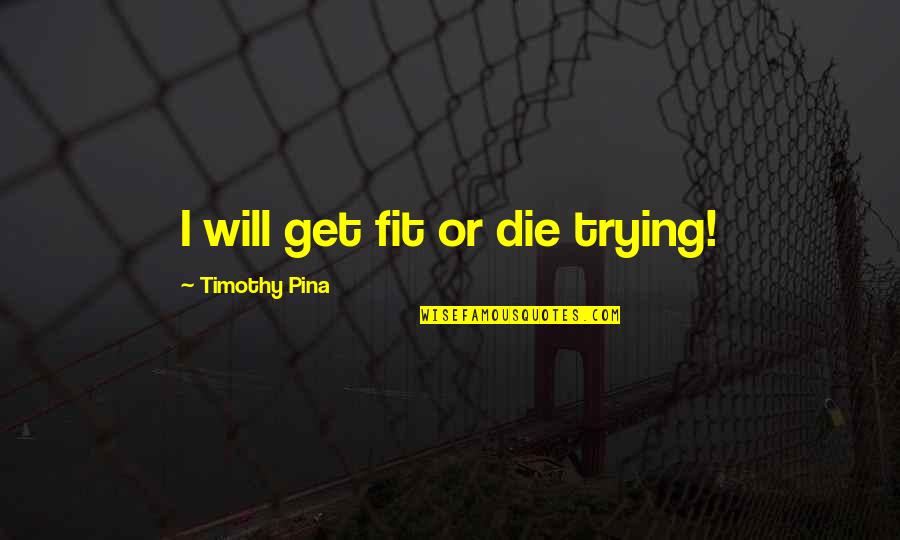 I will get fit or die trying!

~ Timothy Pina

WISEFAMOUSQUOTES.COM